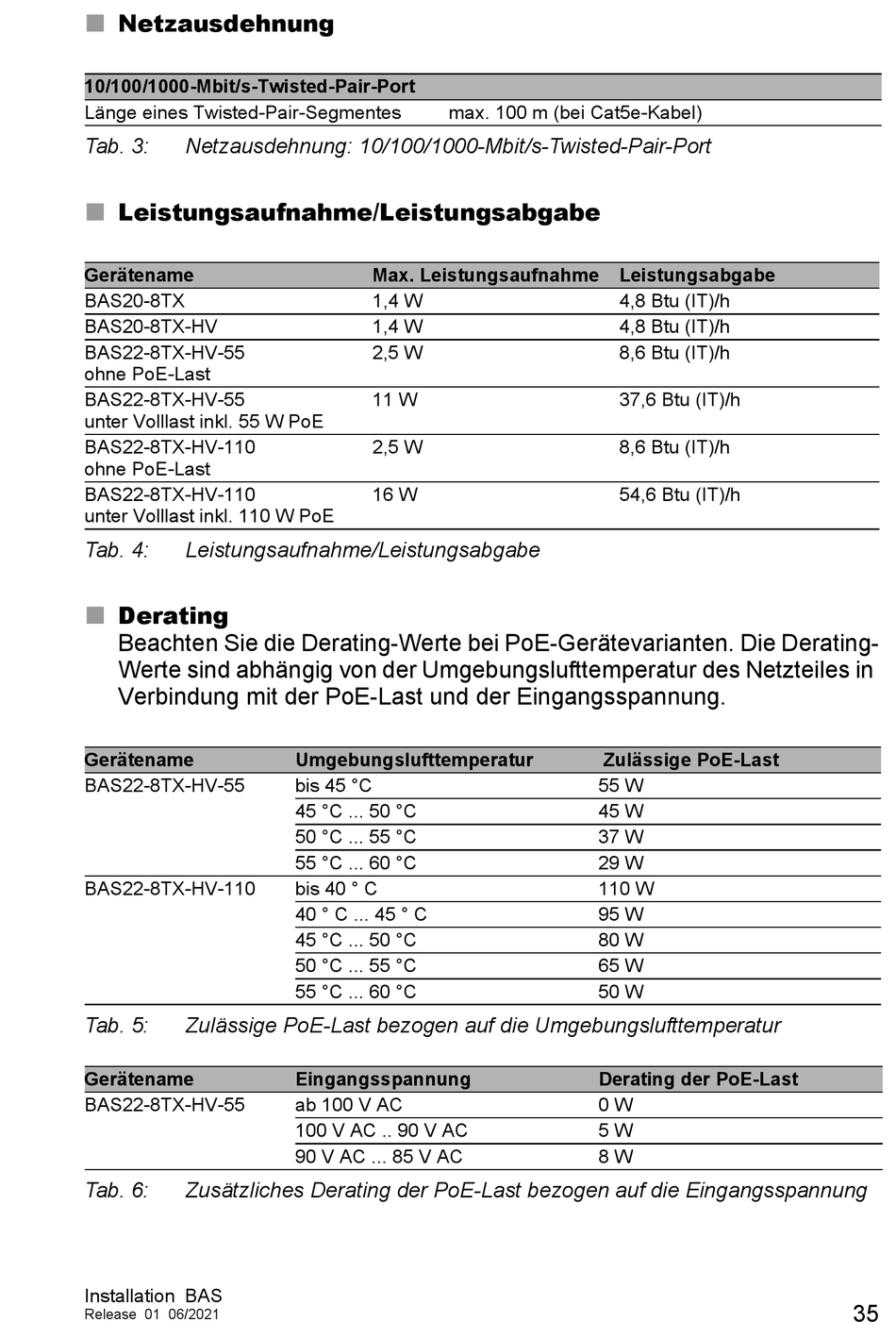 ■ Netzausdehnung

| 10/100/1000-Mbit/s-Twisted-Pair-Port | |
|---|---|
| Länge eines Twisted-Pair-Segmentes | max. 100 m (bei Cat5e-Kabel) |

Tab. 3: Netzausdehnung: 10/100/1000-Mbit/s-Twisted-Pair-Port

■ Leistungsaufnahme/Leistungsabgabe

| Gerätename | Max. Leistungsaufnahme | Leistungsabgabe |
|---|---|---|
| BAS20-8TX | 1,4 W | 4,8 Btu (IT)/h |
| BAS20-8TX-HV | 1,4 W | 4,8 Btu (IT)/h |
| BAS22-8TX-HV-55 ohne PoE-Last | 2,5 W | 8,6 Btu (IT)/h |
| BAS22-8TX-HV-55 unter Volllast inkl. 55 W PoE | 11 W | 37,6 Btu (IT)/h |
| BAS22-8TX-HV-110 ohne PoE-Last | 2,5 W | 8,6 Btu (IT)/h |
| BAS22-8TX-HV-110 unter Volllast inkl. 110 W PoE | 16 W | 54,6 Btu (IT)/h |

Tab. 4: Leistungsaufnahme/Leistungsabgabe

■ Derating
Beachten Sie die Derating-Werte bei PoE-Gerätevarianten. Die Derating-Werte sind abhängig von der Umgebungslufttemperatur des Netzteiles in Verbindung mit der PoE-Last und der Eingangsspannung.

| Gerätename | Umgebungslufttemperatur | Zulässige PoE-Last |
|---|---|---|
| BAS22-8TX-HV-55 | bis 45 °C | 55 W |
| | 45 °C ... 50 °C | 45 W |
| | 50 °C ... 55 °C | 37 W |
| | 55 °C ... 60 °C | 29 W |
| BAS22-8TX-HV-110 | bis 40 ° C | 110 W |
| | 40 ° C ... 45 ° C | 95 W |
| | 45 °C ... 50 °C | 80 W |
| | 50 °C ... 55 °C | 65 W |
| | 55 °C ... 60 °C | 50 W |

Tab. 5: Zulässige PoE-Last bezogen auf die Umgebungslufttemperatur

| Gerätename | Eingangsspannung | Derating der PoE-Last |
|---|---|---|
| BAS22-8TX-HV-55 | ab 100 V AC | 0 W |
| | 100 V AC .. 90 V AC | 5 W |
| | 90 V AC ... 85 V AC | 8 W |

Tab. 6: Zusätzliches Derating der PoE-Last bezogen auf die Eingangsspannung

Installation BAS
Release 01 06/2021

35